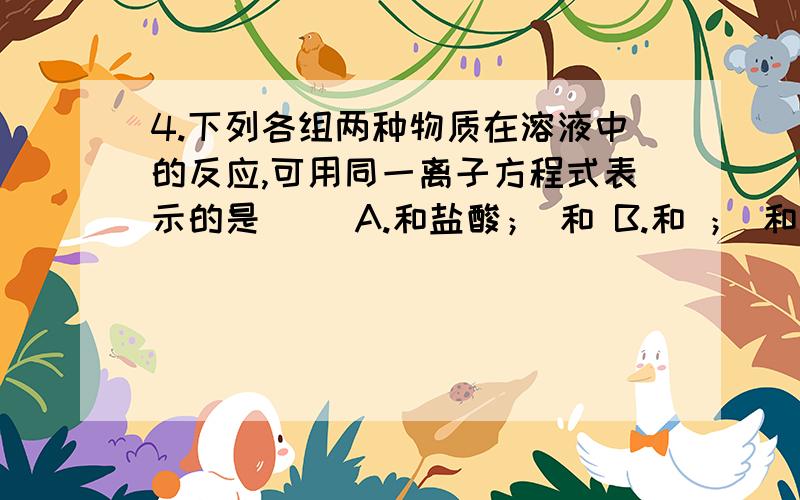 4.下列各组两种物质在溶液中的反应,可用同一离子方程式表示的是（ ）A.和盐酸； 和 B.和 ； 和